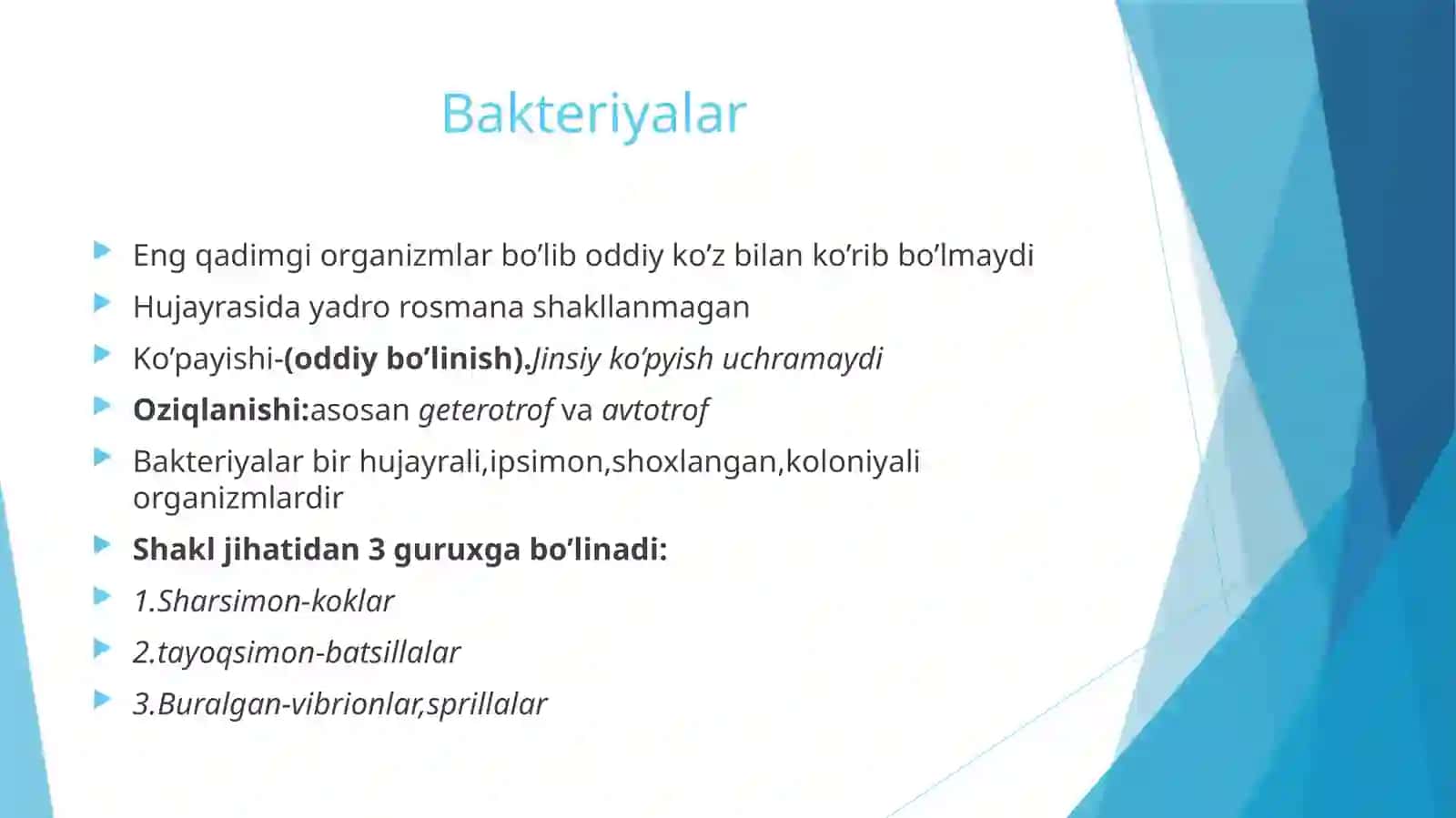 Bakteriyalar

Eng qadimgi organizmlar bo’lib oddiy ko’z bilan ko’rib bo’lmaydi

Hujayrasida yadro rosmana shakllanmagan

Ko’payishi-(oddiy bo’linish).Jinsiy ko’pyish uchramaydi

Oziqlanishi:asosan geterotrof va avtotrof

Bakteriyalar bir hujayrali,ipsimon,shoxlangan,koloniyali organizmlardir

Shakl jihatidan 3 guruxga bo’linadi:

1.Sharsimon-koklar

2.tayoqsimon-batsillalar

3.Buralgan-vibrionlar,sprillalar